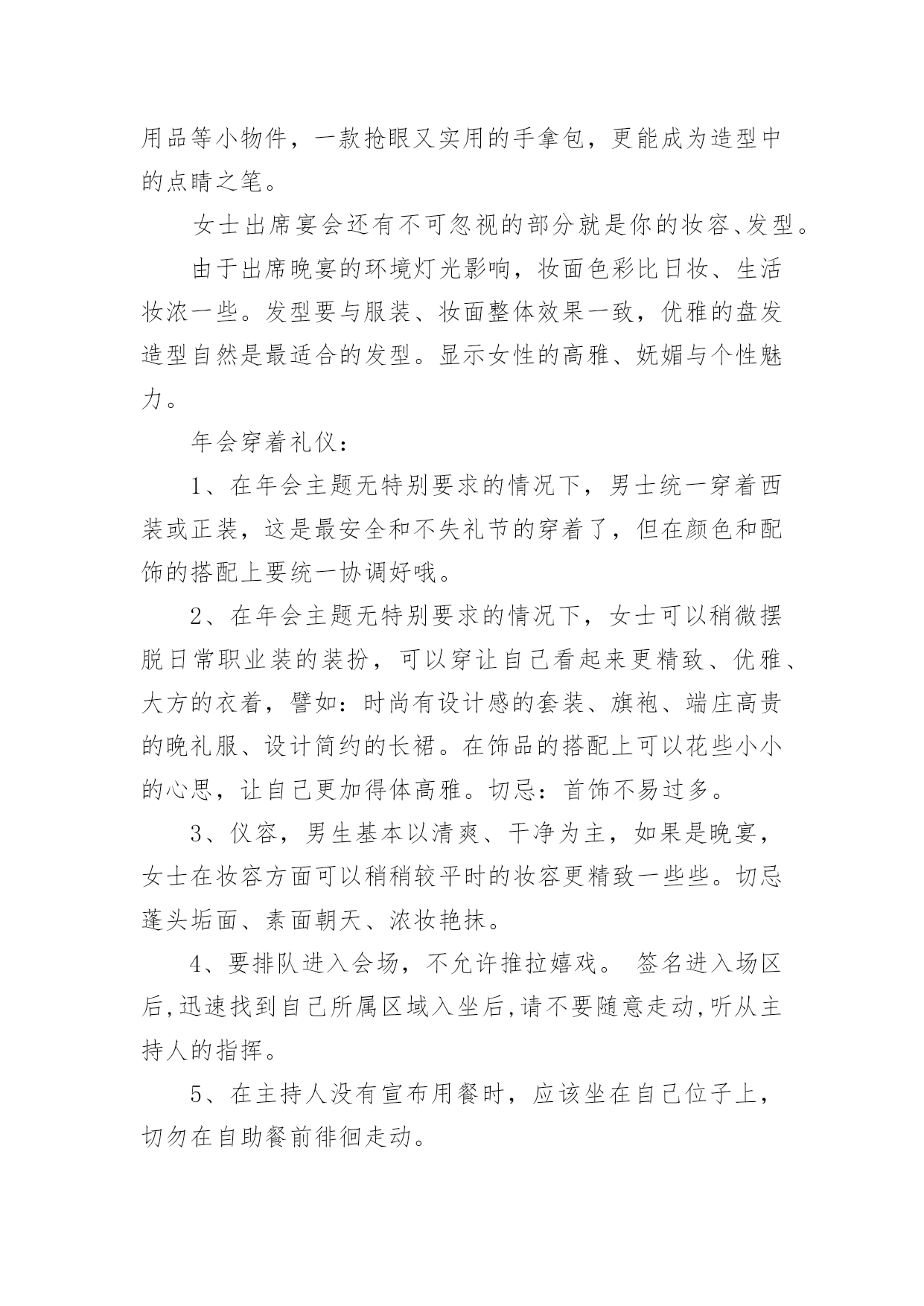 用品等小物件，一款抢眼又实用的手拿包，更能成为造型中的点睛之笔。

女士出席宴会还有不可忽视的部分就是你的妆容、发型。

由于出席晚宴的环境灯光影响，妆面色彩比日妆、生活妆浓一些。发型要与服装、妆面整体效果一致，优雅的盘发造型自然是最适合的发型。显示女性的高雅、妩媚与个性魅力。

年会穿着礼仪：

1、在年会主题无特别要求的情况下，男士统一穿着西装或正装，这是最安全和不失礼节的穿着了，但在颜色和配饰的搭配上要统一协调好哦。

2、在年会主题无特别要求的情况下，女士可以稍微摆脱日常职业装的装扮，可以穿让自己看起来更精致、优雅、大方的衣着，譬如：时尚有设计感的套装、旗袍、端庄高贵的晚礼服、设计简约的长裙。在饰品的搭配上可以花些小小的心思，让自己更加得体高雅。切忌：首饰不易过多。

3、仪容，男生基本以清爽、干净为主，如果是晚宴，女士在妆容方面可以稍稍较平时的妆容更精致一些些。切忌蓬头垢面、素面朝天、浓妆艳抹。

4、要排队进入会场，不允许推拉嬉戏。 签名进入场区后,迅速找到自己所属区域入坐后,请不要随意走动,听从主持人的指挥。

5、在主持人没有宣布用餐时，应该坐在自己位子上，切勿在自助餐前徘徊走动。